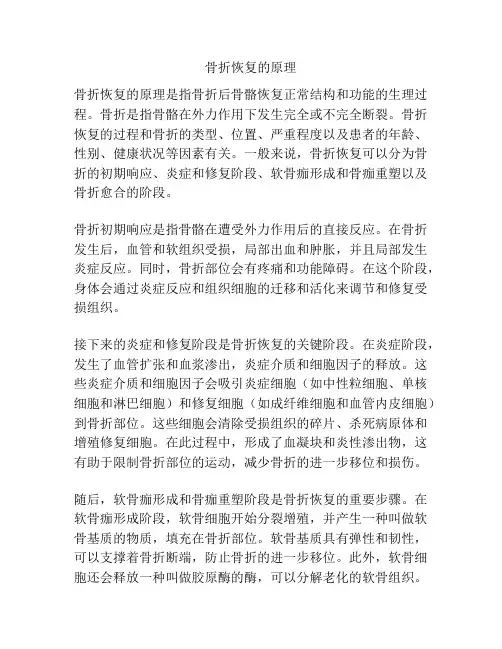 骨折恢复的原理

骨折恢复的原理是指骨折后骨骼恢复正常结构和功能的生理过程。骨折是指骨骼在外力作用下发生完全或不完全断裂。骨折恢复的过程和骨折的类型、位置、严重程度以及患者的年龄、性别、健康状况等因素有关。一般来说，骨折恢复可以分为骨折的初期响应、炎症和修复阶段、软骨痂形成和骨痂重塑以及骨折愈合的阶段。

骨折初期响应是指骨骼在遭受外力作用后的直接反应。在骨折发生后，血管和软组织受损，局部出血和肿胀，并且局部发生炎症反应。同时，骨折部位会有疼痛和功能障碍。在这个阶段，身体会通过炎症反应和组织细胞的迁移和活化来调节和修复受损组织。

接下来的炎症和修复阶段是骨折恢复的关键阶段。在炎症阶段，发生了血管扩张和血浆渗出，炎症介质和细胞因子的释放。这些炎症介质和细胞因子会吸引炎症细胞（如中性粒细胞、单核细胞和淋巴细胞）和修复细胞（如成纤维细胞和血管内皮细胞）到骨折部位。这些细胞会清除受损组织的碎片、杀死病原体和增殖修复细胞。在此过程中，形成了血凝块和炎性渗出物，这有助于限制骨折部位的运动，减少骨折的进一步移位和损伤。

随后，软骨痂形成和骨痂重塑阶段是骨折恢复的重要步骤。在软骨痂形成阶段，软骨细胞开始分裂增殖，并产生一种叫做软骨基质的物质，填充在骨折部位。软骨基质具有弹性和韧性，可以支撑着骨折断端，防止骨折的进一步移位。此外，软骨细胞还会释放一种叫做胶原酶的酶，可以分解老化的软骨组织。